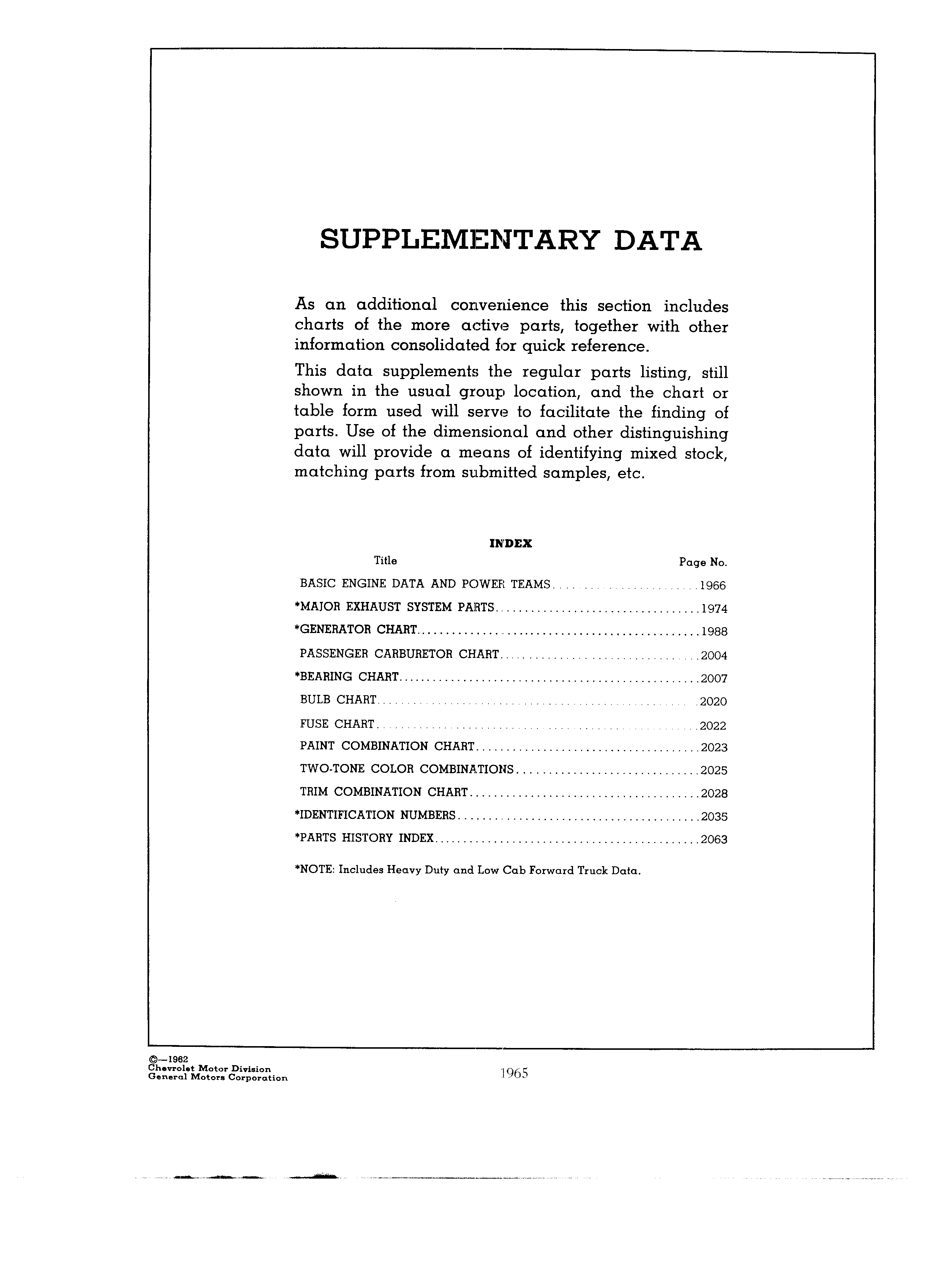 SUPPLEMENTARY DATA

As an additional convenience this section includes charts of the more active parts, together with other information consolidated for quick reference.

This data supplements the regular parts listing, still shown in the usual group location, and the chart or table form used will serve to facilitate the finding of parts. Use of the dimensional and other distinguishing data will provide a means of identifying mixed stock, matching parts from submitted samples, etc.

INDEX

| Title | Page No. |
|---|---|
| BASIC ENGINE DATA AND POWER TEAMS | 1966 |
| *MAJOR EXHAUST SYSTEM PARTS | 1974 |
| *GENERATOR CHART | 1988 |
| PASSENGER CARBURETOR CHART | 2004 |
| *BEARING CHART | 2007 |
| BULB CHART | 2020 |
| FUSE CHART | 2022 |
| PAINT COMBINATION CHART | 2023 |
| TWO-TONE COLOR COMBINATIONS | 2025 |
| TRIM COMBINATION CHART | 2028 |
| *IDENTIFICATION NUMBERS | 2035 |
| *PARTS HISTORY INDEX | 2063 |

*NOTE: Includes Heavy Duty and Low Cab Forward Truck Data.

©—1962
Chevrolet Motor Division
General Motors Corporation

1965